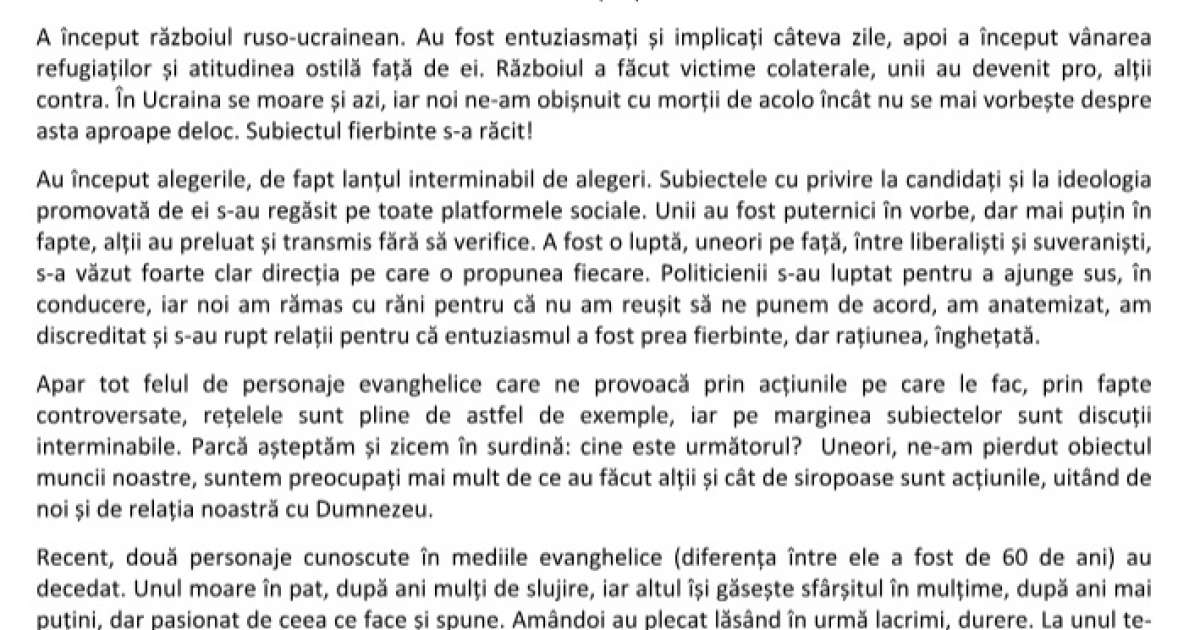 A început războiul ruso-ucrainean. Au fost entuziasmați și implicați câteva zile, apoi a început vânarea refugiaților și atitudinea ostilă față de ei. Războiul a făcut victime colaterale, unii au devenit pro, alții contra. În Ucraina se moare și azi, iar noi ne-am obișnuit cu morții de acolo încât nu se mai vorbește despre asta aproape deloc. Subiectul fierbinte s-a răcit!

Au început alegerile, de fapt lanțul interminabil de alegeri. Subiectele cu privire la candidați și la ideologia promovată de ei s-au regăsit pe toate platformele sociale. Unii au fost puternici în vorbe, dar mai puțin în fapte, alții au preluat și transmis fără să verifice. A fost o luptă, uneori pe față, între liberaliști și suveraniști, s-a văzut foarte clar direcția pe care o propunea fiecare. Politicienii s-au luptat pentru a ajunge sus, în conducere, iar noi am rămas cu răni pentru că nu am reușit să ne punem de acord, am anatemizat, am discreditat și s-au rupt relații pentru că entuziasmul a fost prea fierbinte, dar rațiunea, înghețată.

Apar tot felul de personaje evanghelice care ne provoacă prin acțiunile pe care le fac, prin fapte controversate, rețelele sunt pline de astfel de exemple, iar pe marginea subiectelor sunt discuții interminabile. Parcă așteptăm și zicem în surdină: cine este următorul? Uneori, ne-am pierdut obiectul muncii noastre, suntem preocupați mai mult de ce au făcut alții și cât de siropoase sunt acțiunile, uitând de noi și de relația noastră cu Dumnezeu.

Recent, două personaje cunoscute în mediile evanghelice (diferența între ele a fost de 60 de ani) au decedat. Unul moare în pat, după ani mulți de slujire, iar altul își găsește sfârșitul în mulțime, după ani mai puțini, dar pasionat de ceea ce face și spune. Amândoi au plecat lăsând în urmă lacrimi, durere. La unul te-